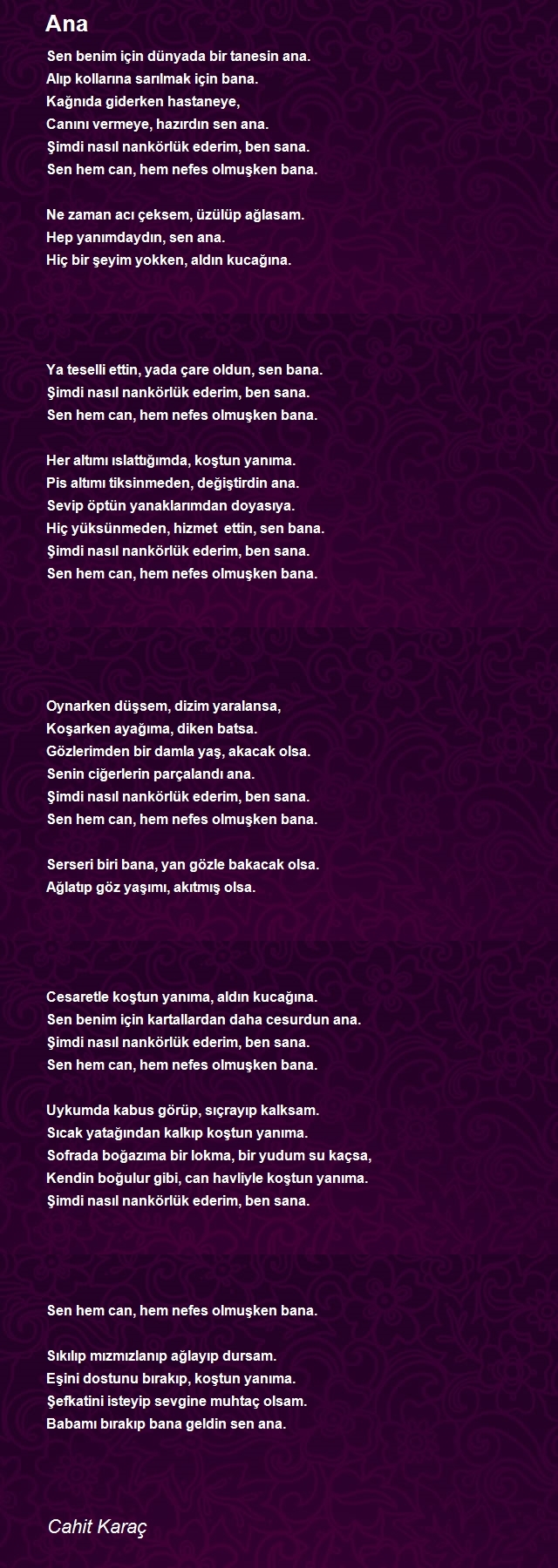 Ana

Sen benim için dünyada bir tanesin ana.
Alıp kollarına sarılmak için bana.
Kağnıda giderken hastaneye,
Canını vermeye, hazırdın sen ana.
Şimdi nasıl nankörlük ederim, ben sana.
Sen hem can, hem nefes olmuşken bana.

Ne zaman acı çeksem, üzülüp ağlasam.
Hep yanımdaydın, sen ana.
Hiç bir şeyim yokken, aldın kucağına.

Ya teselli ettin, yada çare oldun, sen bana.
Şimdi nasıl nankörlük ederim, ben sana.
Sen hem can, hem nefes olmuşken bana.

Her altımı ıslattığımda, koştun yanıma.
Pis altımı tiksinmeden, değiştirdin ana.
Sevip öptün yanaklarımdan doyasıya.
Hiç yüksünmeden, hizmet ettin, sen bana.
Şimdi nasıl nankörlük ederim, ben sana.
Sen hem can, hem nefes olmuşken bana.

Oynarken düşsem, dizim yaralansa,
Koşarken ayağıma, diken batsa.
Gözlerimden bir damla yaş, akacak olsa.
Senin ciğerlerin parçalandı ana.
Şimdi nasıl nankörlük ederim, ben sana.
Sen hem can, hem nefes olmuşken bana.

Serseri biri bana, yan gözle bakacak olsa.
Ağlatıp göz yaşımı, akıtmış olsa.

Cesaretle koştun yanıma, aldın kucağına.
Sen benim için kartallardan daha cesurdun ana.
Şimdi nasıl nankörlük ederim, ben sana.
Sen hem can, hem nefes olmuşken bana.

Uykumda kabus görüp, sıçrayıp kalksam.
Sıcak yatağından kalkıp koştun yanıma.
Sofrada boğazıma bir lokma, bir yudum su kaçsa,
Kendin boğulur gibi, can havliyle koştun yanıma.
Şimdi nasıl nankörlük ederim, ben sana.

Sen hem can, hem nefes olmuşken bana.

Sıkılıp mızmızlanıp ağlayıp dursam.
Eşini dostunu bırakıp, koştun yanıma.
Şefkatini isteyip sevgine muhtaç olsam.
Babamı bırakıp bana geldin sen ana.

Cahit Karaç